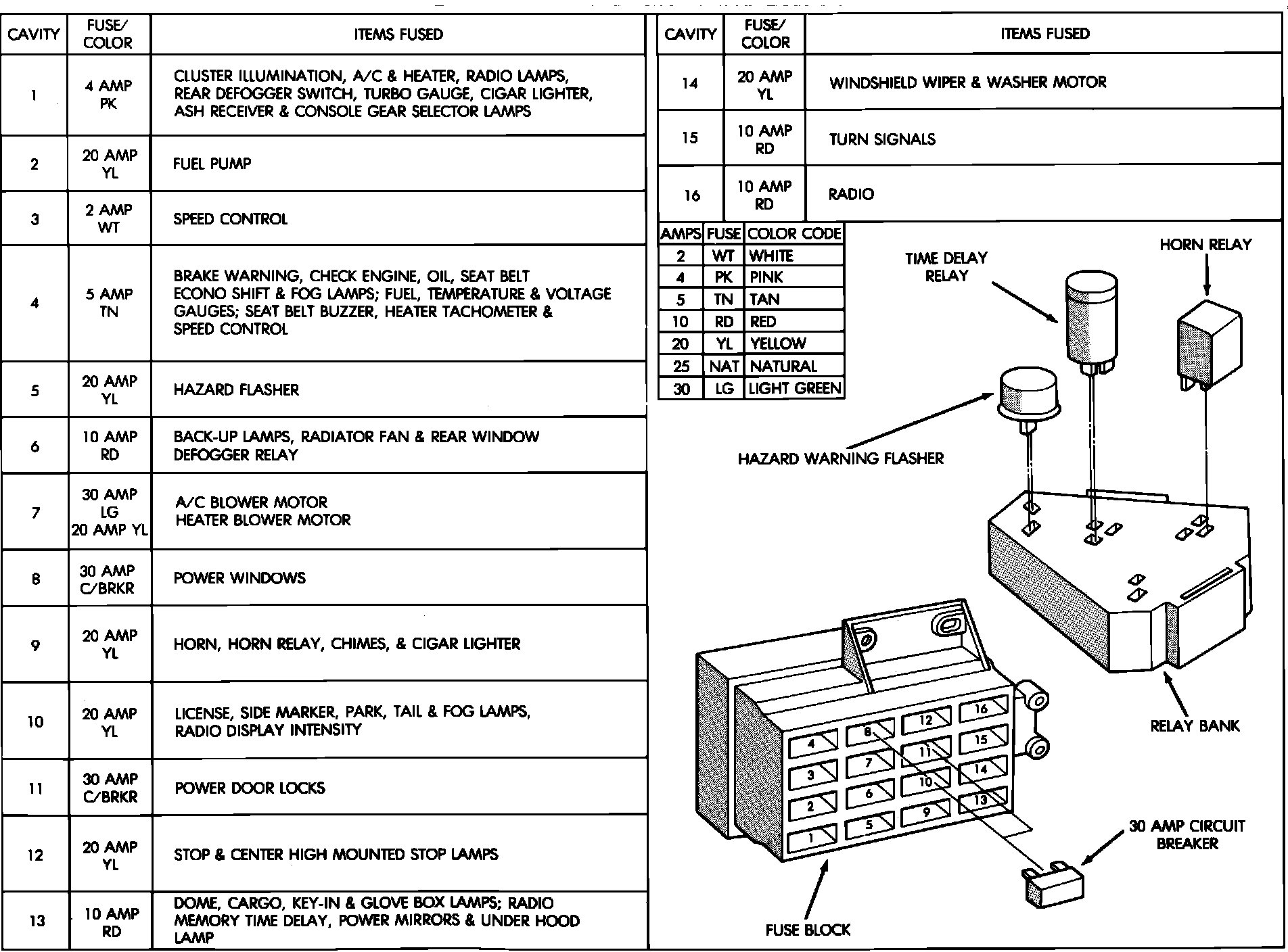 | CAVITY | FUSE/ COLOR | ITEMS FUSED |
|---|---|---|
| 1 | 4 AMP PK | CLUSTER ILLUMINATION, A/C & HEATER, RADIO LAMPS, REAR DEFOGGER SWITCH, TURBO GAUGE, CIGAR LIGHTER, ASH RECEIVER & CONSOLE GEAR SELECTOR LAMPS |
| 2 | 20 AMP YL | FUEL PUMP |
| 3 | 2 AMP WT | SPEED CONTROL |
| 4 | 5 AMP TN | BRAKE WARNING, CHECK ENGINE, OIL, SEAT BELT ECONO SHIFT & FOG LAMPS; FUEL, TEMPERATURE & VOLTAGE GAUGES; SEAT BELT BUZZER, HEATER TACHOMETER & SPEED CONTROL |
| 5 | 20 AMP YL | HAZARD FLASHER |
| 6 | 10 AMP RD | BACK-UP LAMPS, RADIATOR FAN & REAR WINDOW DEFOGGER RELAY |
| 7 | 30 AMP LG 20 AMP YL | A/C BLOWER MOTOR HEATER BLOWER MOTOR |
| 8 | 30 AMP C/BRKR | POWER WINDOWS |
| 9 | 20 AMP YL | HORN, HORN RELAY, CHIMES, & CIGAR LIGHTER |
| 10 | 20 AMP YL | LICENSE, SIDE MARKER, PARK, TAIL & FOG LAMPS, RADIO DISPLAY INTENSITY |
| 11 | 30 AMP C/BRKR | POWER DOOR LOCKS |
| 12 | 20 AMP YL | STOP & CENTER HIGH MOUNTED STOP LAMPS |
| 13 | 10 AMP RD | DOME, CARGO, KEY-IN & GLOVE BOX LAMPS; RADIO MEMORY TIME DELAY, POWER MIRRORS & UNDER HOOD LAMP |

| CAVITY | FUSE/ COLOR | ITEMS FUSED |
|---|---|---|
| 14 | 20 AMP YL | WINDSHIELD WIPER & WASHER MOTOR |
| 15 | 10 AMP RD | TURN SIGNALS |
| 16 | 10 AMP RD | RADIO |

| AMPS | FUSE | COLOR CODE |
|---|---|---|
| 2 | WT | WHITE |
| 4 | PK | PINK |
| 5 | TN | TAN |
| 10 | RD | RED |
| 20 | YL | YELLOW |
| 25 | NAT | NATURAL |
| 30 | LG | LIGHT GREEN |

TIME DELAY RELAY
HORN RELAY
HAZARD WARNING FLASHER
RELAY BANK
4 8 12 16 3 7 11 15 2 6 10 14 1 5 9 13
30 AMP CIRCUIT BREAKER
FUSE BLOCK